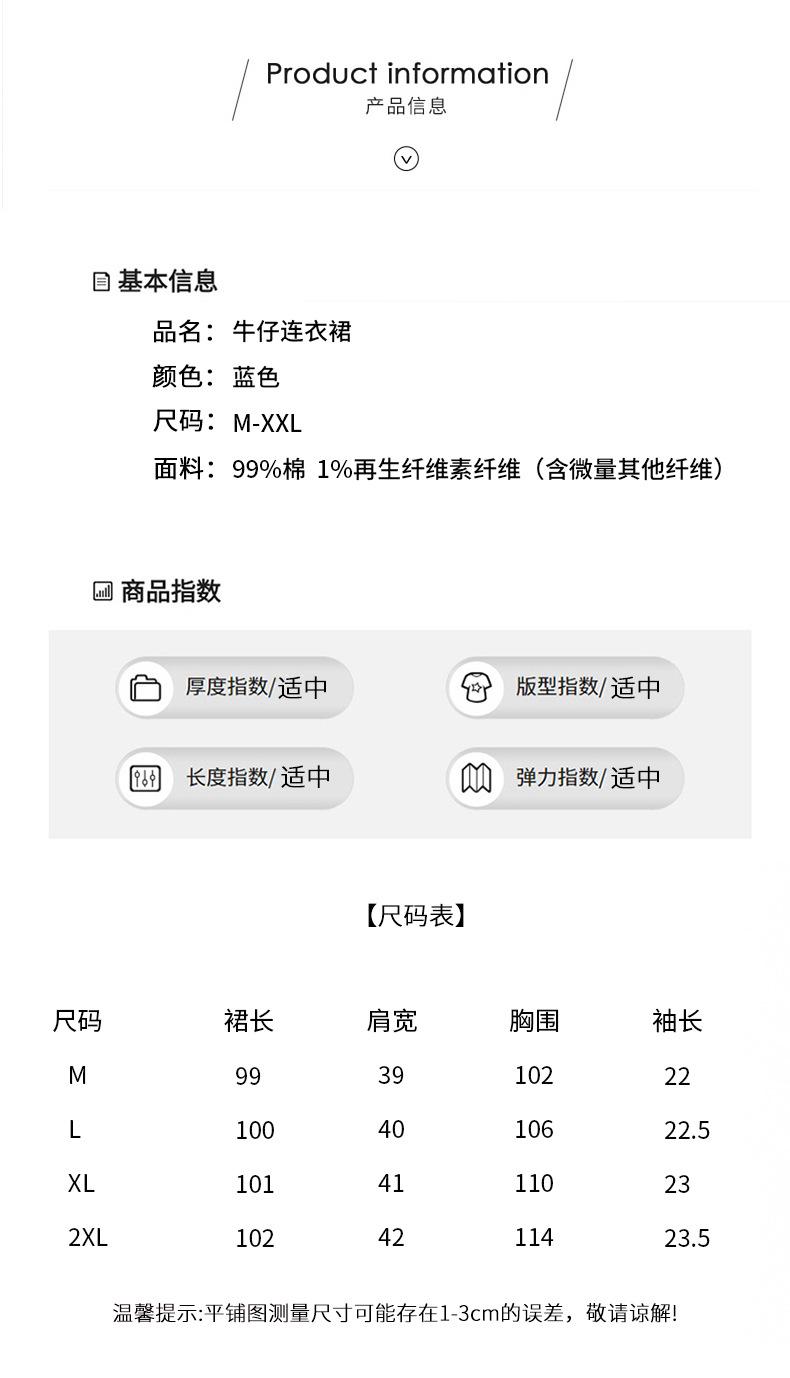 Product information
产品信息

基本信息

品名：牛仔连衣裙
颜色：蓝色
尺码：M-XXL
面料：99%棉 1%再生纤维素纤维（含微量其他纤维）

商品指数

厚度指数/适中
版型指数/适中
长度指数/适中
弹力指数/适中

【尺码表】

| 尺码 | 裙长 | 肩宽 | 胸围 | 袖长 |
|---|---|---|---|---|
| M | 99 | 39 | 102 | 22 |
| L | 100 | 40 | 106 | 22.5 |
| XL | 101 | 41 | 110 | 23 |
| 2XL | 102 | 42 | 114 | 23.5 |

温馨提示:平铺图测量尺寸可能存在1-3cm的误差，敬请谅解!